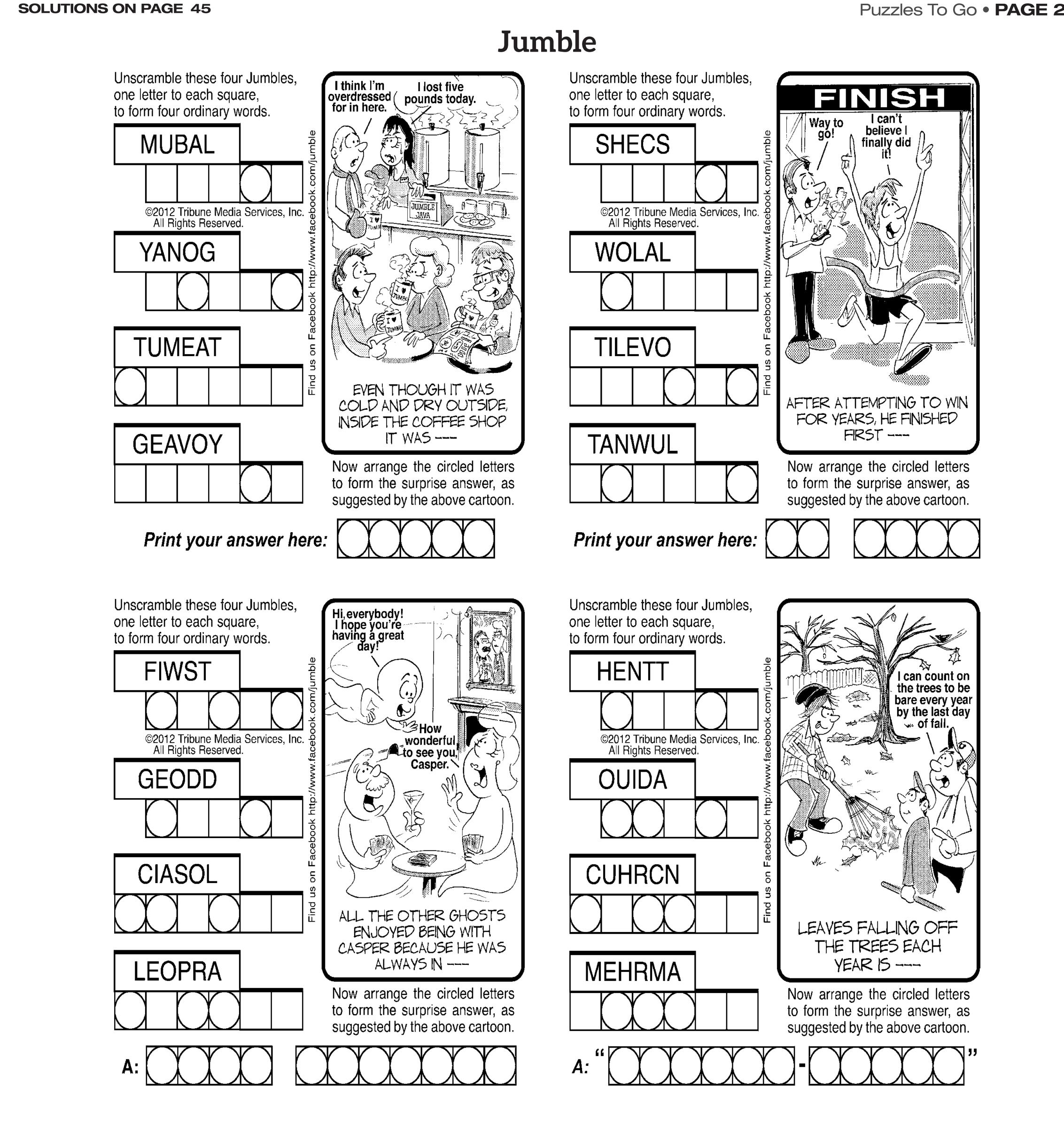 SOLUTIONS ON PAGE 45

Puzzles To Go • PAGE 2

Jumble

Unscramble these four Jumbles, one letter to each square, to form four ordinary words.

MUBAL

©2012 Tribune Media Services, Inc. All Rights Reserved.

YANOG

TUMEAT

GEAVOY

Find us on Facebook http://www.facebook.com/jumble

I think I'm overdressed for in here.

I lost five pounds today.

JUMBLE JAVA

EVEN THOUGH IT WAS COLD AND DRY OUTSIDE, INSIDE THE COFFEE SHOP IT WAS ---

Now arrange the circled letters to form the surprise answer, as suggested by the above cartoon.

Print your answer here:

Unscramble these four Jumbles, one letter to each square, to form four ordinary words.

SHECS

©2012 Tribune Media Services, Inc. All Rights Reserved.

WOLAL

TILEVO

TANWUL

Find us on Facebook http://www.facebook.com/jumble

FINISH

Way to go!

I can't believe I finally did it!

AFTER ATTEMPTING TO WIN FOR YEARS, HE FINISHED FIRST ---

Now arrange the circled letters to form the surprise answer, as suggested by the above cartoon.

Print your answer here:

Unscramble these four Jumbles, one letter to each square, to form four ordinary words.

FIWST

©2012 Tribune Media Services, Inc. All Rights Reserved.

GEODD

CIASOL

LEOPRA

Find us on Facebook http://www.facebook.com/jumble

Hi, everybody! I hope you're having a great day!

How wonderful to see you, Casper.

ALL THE OTHER GHOSTS ENJOYED BEING WITH CASPER BECAUSE HE WAS ALWAYS IN ---

Now arrange the circled letters to form the surprise answer, as suggested by the above cartoon.

A:

Unscramble these four Jumbles, one letter to each square, to form four ordinary words.

HENTT

©2012 Tribune Media Services, Inc. All Rights Reserved.

OUIDA

CUHRCN

MEHRMA

Find us on Facebook http://www.facebook.com/jumble

I can count on the trees to be bare every year by the last day of fall.

LEAVES FALLING OFF THE TREES EACH YEAR IS ---

Now arrange the circled letters to form the surprise answer, as suggested by the above cartoon.

A: " - "